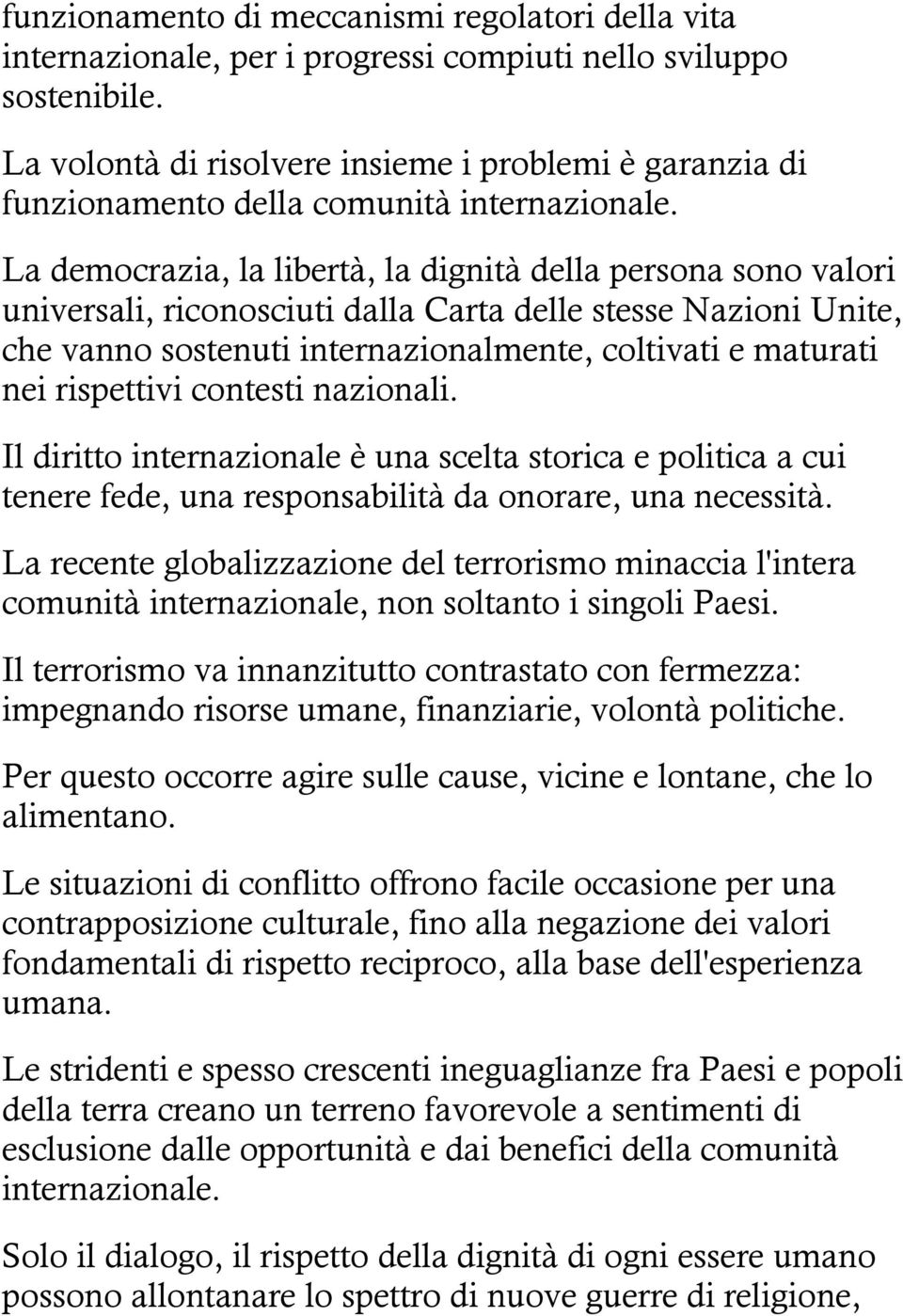 funzionamento di meccanismi regolatori della vita internazionale, per i progressi compiuti nello sviluppo sostenibile.

La volontà di risolvere insieme i problemi è garanzia di funzionamento della comunità internazionale.

La democrazia, la libertà, la dignità della persona sono valori universali, riconosciuti dalla Carta delle stesse Nazioni Unite, che vanno sostenuti internazionalmente, coltivati e maturati nei rispettivi contesti nazionali.

Il diritto internazionale è una scelta storica e politica a cui tenere fede, una responsabilità da onorare, una necessità.

La recente globalizzazione del terrorismo minaccia l'intera comunità internazionale, non soltanto i singoli Paesi.

Il terrorismo va innanzitutto contrastato con fermezza: impegnando risorse umane, finanziarie, volontà politiche.

Per questo occorre agire sulle cause, vicine e lontane, che lo alimentano.

Le situazioni di conflitto offrono facile occasione per una contrapposizione culturale, fino alla negazione dei valori fondamentali di rispetto reciproco, alla base dell'esperienza umana.

Le stridenti e spesso crescenti ineguaglianze fra Paesi e popoli della terra creano un terreno favorevole a sentimenti di esclusione dalle opportunità e dai benefici della comunità internazionale.

Solo il dialogo, il rispetto della dignità di ogni essere umano possono allontanare lo spettro di nuove guerre di religione,